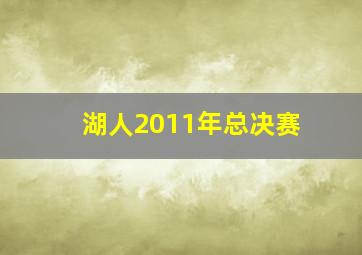 湖人2011年总决赛